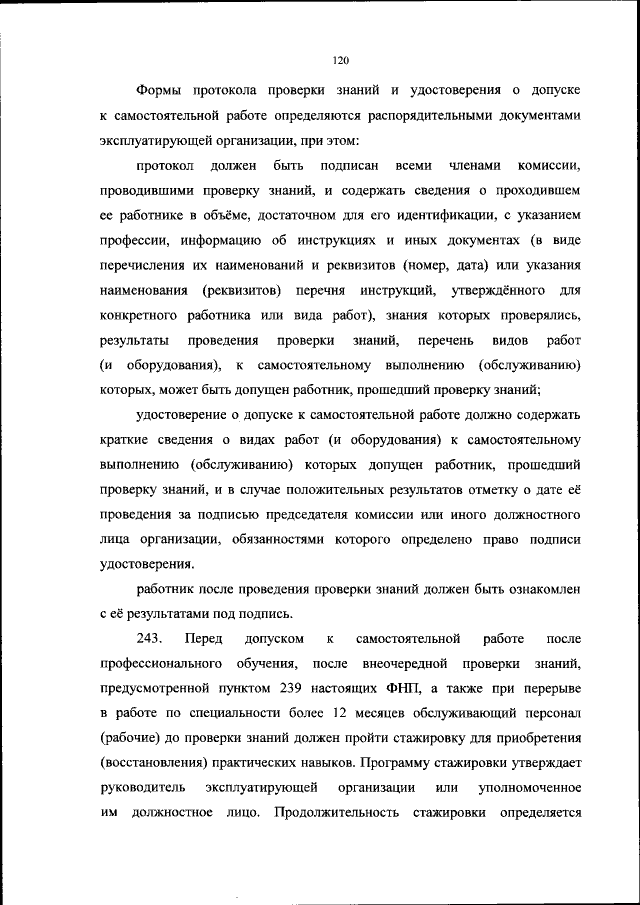 120

Формы протокола проверки знаний и удостоверения о допуске к самостоятельной работе определяются распорядительными документами эксплуатирующей организации, при этом:

протокол должен быть подписан всеми членами комиссии, проводившими проверку знаний, и содержать сведения о проходившем ее работнике в объёме, достаточном для его идентификации, с указанием профессии, информацию об инструкциях и иных документах (в виде перечисления их наименований и реквизитов (номер, дата) или указания наименования (реквизитов) перечня инструкций, утверждённого для конкретного работника или вида работ), знания которых проверялись, результаты проведения проверки знаний, перечень видов работ (и оборудования), к самостоятельному выполнению (обслуживанию) которых, может быть допущен работник, прошедший проверку знаний;

удостоверение о допуске к самостоятельной работе должно содержать краткие сведения о видах работ (и оборудования) к самостоятельному выполнению (обслуживанию) которых допущен работник, прошедший проверку знаний, и в случае положительных результатов отметку о дате её проведения за подписью председателя комиссии или иного должностного лица организации, обязанностями которого определено право подписи удостоверения.

работник после проведения проверки знаний должен быть ознакомлен с её результатами под подпись.

243. Перед допуском к самостоятельной работе после профессионального обучения, после внеочередной проверки знаний, предусмотренной пунктом 239 настоящих ФНП, а также при перерыве в работе по специальности более 12 месяцев обслуживающий персонал (рабочие) до проверки знаний должен пройти стажировку для приобретения (восстановления) практических навыков. Программу стажировки утверждает руководитель эксплуатирующей организации или уполномоченное им должностное лицо. Продолжительность стажировки определяется